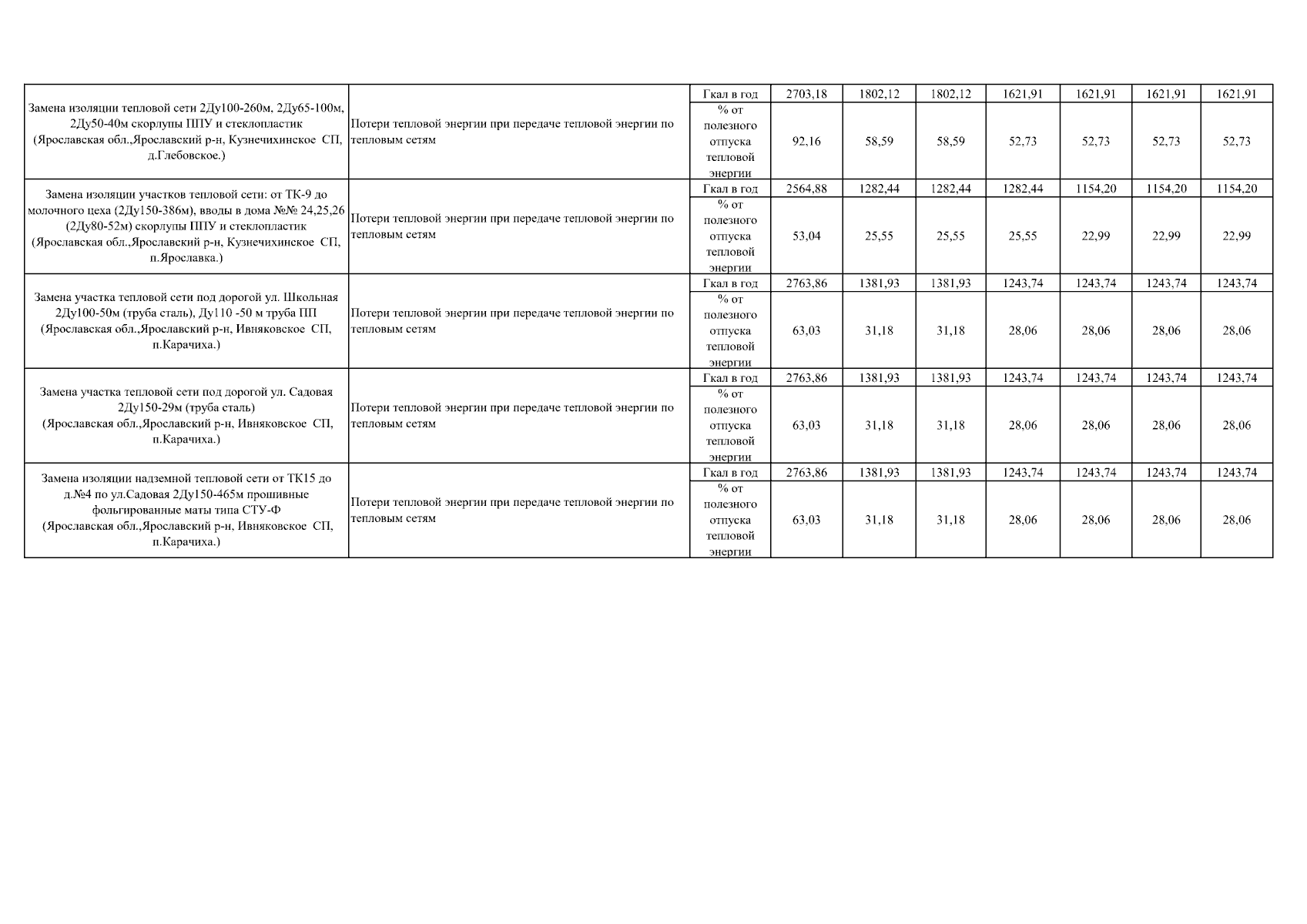 | | | | | | | | | | |
|---|---|---|---|---|---|---|---|---|---|
| Замена изоляции тепловой сети 2Ду100-260м, 2Ду65-100м, 2Ду50-40м скорлупы ППУ и стеклопластик (Ярославская обл.,Ярославский р-н, Кузнечихинское СП, д.Глебовское.) | Потери тепловой энергии при передаче тепловой энергии по тепловым сетям | Гкал в год | 2703,18 | 1802,12 | 1802,12 | 1621,91 | 1621,91 | 1621,91 | 1621,91 |
| | | % от полезного отпуска тепловой энергии | 92,16 | 58,59 | 58,59 | 52,73 | 52,73 | 52,73 | 52,73 |
| Замена изоляции участков тепловой сети: от ТК-9 до молочного цеха (2Ду150-386м), вводы в дома №№ 24,25,26 (2Ду80-52м) скорлупы ППУ и стеклопластик (Ярославская обл.,Ярославский р-н, Кузнечихинское СП, п.Ярославка.) | Потери тепловой энергии при передаче тепловой энергии по тепловым сетям | Гкал в год | 2564,88 | 1282,44 | 1282,44 | 1282,44 | 1154,20 | 1154,20 | 1154,20 |
| | | % от полезного отпуска тепловой энергии | 53,04 | 25,55 | 25,55 | 25,55 | 22,99 | 22,99 | 22,99 |
| Замена участка тепловой сети под дорогой ул. Школьная 2Ду100-50м (труба сталь), Ду110 -50 м труба ПП (Ярославская обл.,Ярославский р-н, Ивняковское СП, п.Карачиха.) | Потери тепловой энергии при передаче тепловой энергии по тепловым сетям | Гкал в год | 2763,86 | 1381,93 | 1381,93 | 1243,74 | 1243,74 | 1243,74 | 1243,74 |
| | | % от полезного отпуска тепловой энергии | 63,03 | 31,18 | 31,18 | 28,06 | 28,06 | 28,06 | 28,06 |
| Замена участка тепловой сети под дорогой ул. Садовая 2Ду150-29м (труба сталь) (Ярославская обл.,Ярославский р-н, Ивняковское СП, п.Карачиха.) | Потери тепловой энергии при передаче тепловой энергии по тепловым сетям | Гкал в год | 2763,86 | 1381,93 | 1381,93 | 1243,74 | 1243,74 | 1243,74 | 1243,74 |
| | | % от полезного отпуска тепловой энергии | 63,03 | 31,18 | 31,18 | 28,06 | 28,06 | 28,06 | 28,06 |
| Замена изоляции надземной тепловой сети от ТК15 до д.№4 по ул.Садовая 2Ду150-465м прошивные фольгированные маты типа СТУ-Ф (Ярославская обл.,Ярославский р-н, Ивняковское СП, п.Карачиха.) | Потери тепловой энергии при передаче тепловой энергии по тепловым сетям | Гкал в год | 2763,86 | 1381,93 | 1381,93 | 1243,74 | 1243,74 | 1243,74 | 1243,74 |
| | | % от полезного отпуска тепловой энергии | 63,03 | 31,18 | 31,18 | 28,06 | 28,06 | 28,06 | 28,06 |